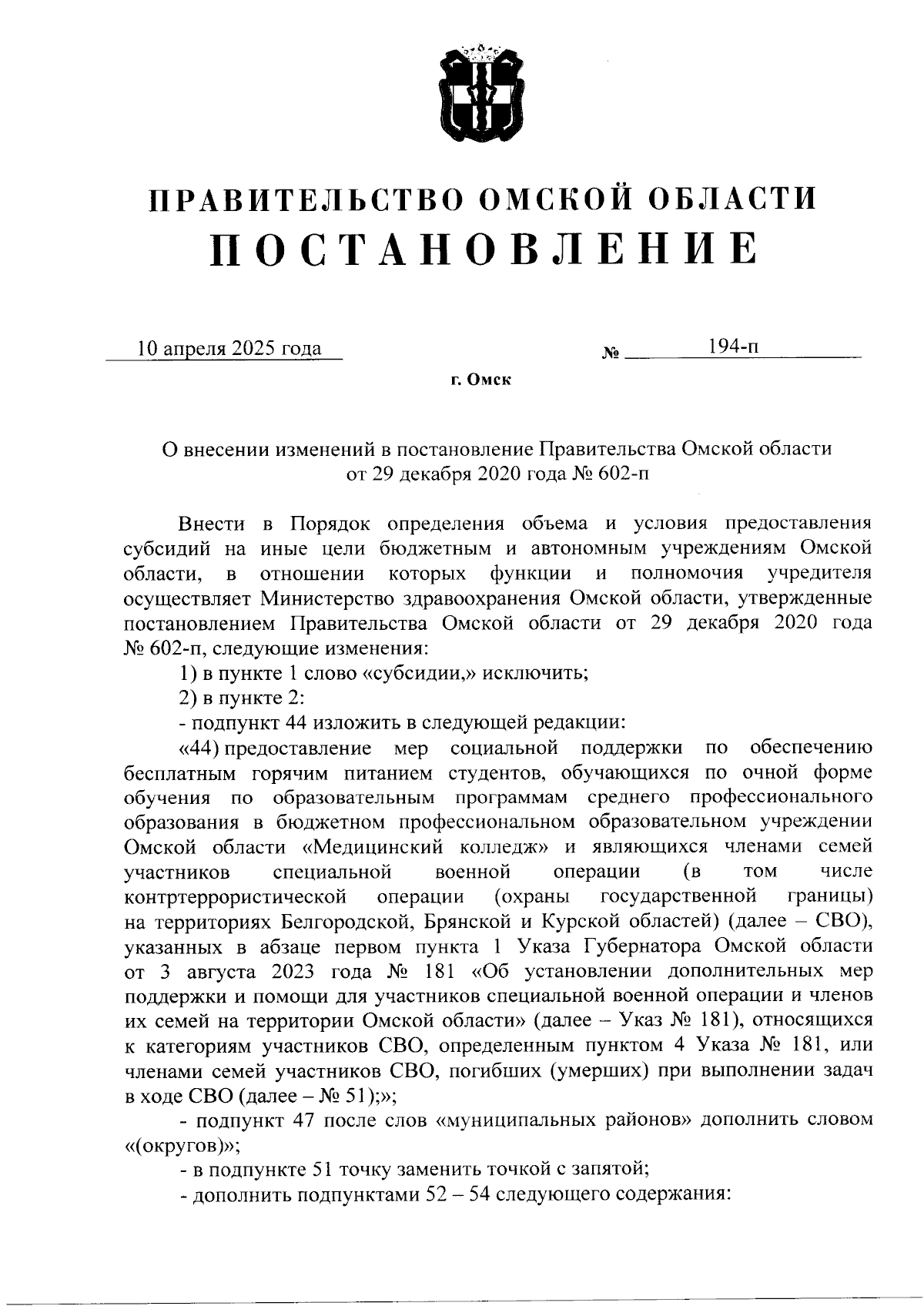 ПРАВИТЕЛЬСТВО ОМСКОЙ ОБЛАСТИ
ПОСТАНОВЛЕНИЕ

10 апреля 2025 года № 194-п

г. Омск

О внесении изменений в постановление Правительства Омской области от 29 декабря 2020 года № 602-п

Внести в Порядок определения объема и условия предоставления субсидий на иные цели бюджетным и автономным учреждениям Омской области, в отношении которых функции и полномочия учредителя осуществляет Министерство здравоохранения Омской области, утвержденные постановлением Правительства Омской области от 29 декабря 2020 года № 602-п, следующие изменения:

1) в пункте 1 слово «субсидии,» исключить;

2) в пункте 2:

- подпункт 44 изложить в следующей редакции:

«44) предоставление мер социальной поддержки по обеспечению бесплатным горячим питанием студентов, обучающихся по очной форме обучения по образовательным программам среднего профессионального образования в бюджетном профессиональном образовательном учреждении Омской области «Медицинский колледж» и являющихся членами семей участников специальной военной операции (в том числе контртеррористической операции (охраны государственной границы) на территориях Белгородской, Брянской и Курской областей) (далее – СВО), указанных в абзаце первом пункта 1 Указа Губернатора Омской области от 3 августа 2023 года № 181 «Об установлении дополнительных мер поддержки и помощи для участников специальной военной операции и членов их семей на территории Омской области» (далее – Указ № 181), относящихся к категориям участников СВО, определенным пунктом 4 Указа № 181, или членами семей участников СВО, погибших (умерших) при выполнении задач в ходе СВО (далее – № 51);»;

- подпункт 47 после слов «муниципальных районов» дополнить словом «(округов)»;

- в подпункте 51 точку заменить точкой с запятой;

- дополнить подпунктами 52 – 54 следующего содержания: